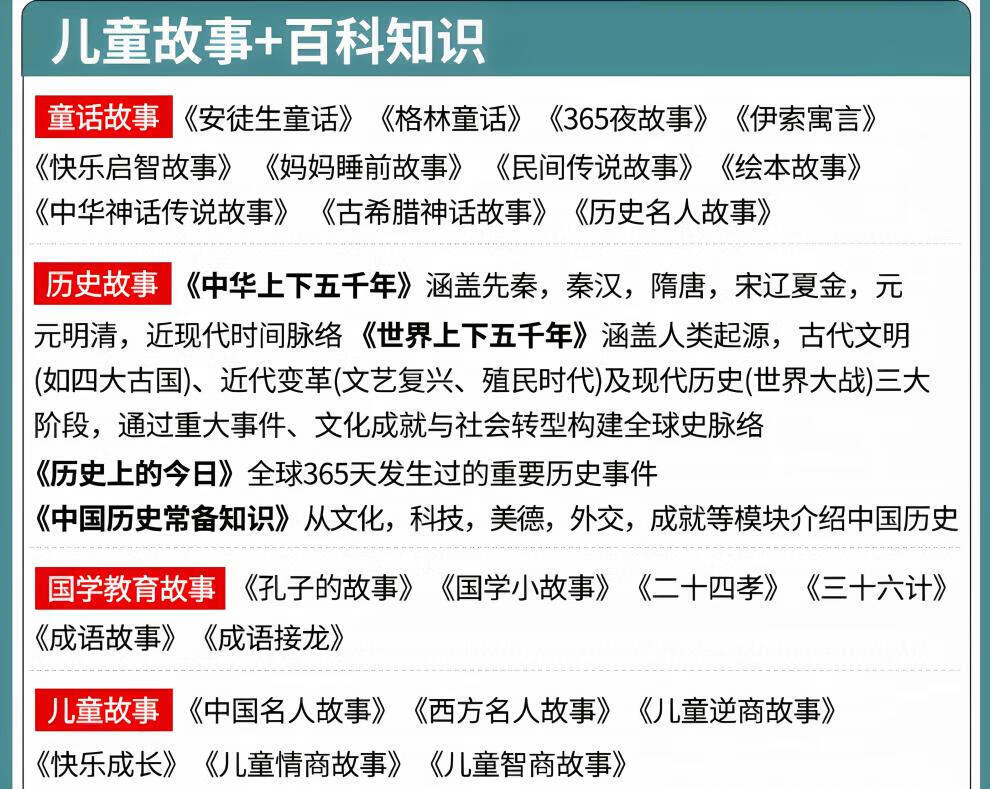 儿童故事+百科知识

童话故事 《安徒生童话》《格林童话》《365夜故事》《伊索寓言》《快乐启智故事》《妈妈睡前故事》《民间传说故事》《绘本故事》《中华神话传说故事》《古希腊神话故事》《历史名人故事》

历史故事 《中华上下五千年》涵盖先秦，秦汉，隋唐，宋辽夏金，元元明清，近现代时间脉络《世界上下五千年》涵盖人类起源，古代文明(如四大古国)、近代变革(文艺复兴、殖民时代)及现代历史(世界大战)三大阶段，通过重大事件、文化成就与社会转型构建全球史脉络

《历史上的今日》全球365天发生过的重要历史事件

《中国历史常备知识》从文化，科技，美德，外交，成就等模块介绍中国历史

国学教育故事 《孔子的故事》《国学小故事》《二十四孝》《三十六计》《成语故事》《成语接龙》

儿童故事 《中国名人故事》《西方名人故事》《儿童逆商故事》《快乐成长》《儿童情商故事》《儿童智商故事》